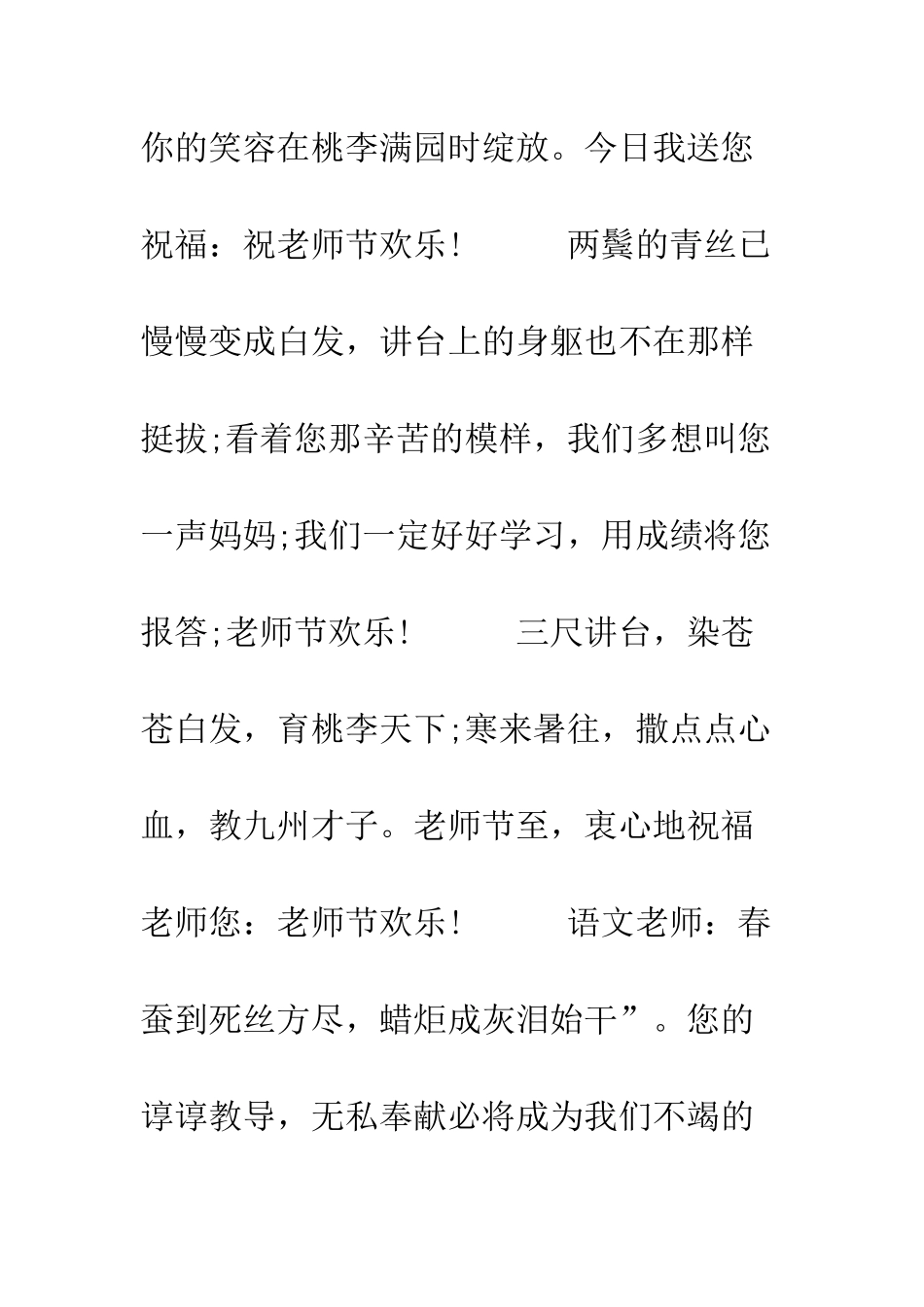 你的笑容在桃李满园时绽放。今日我送您祝福：祝老师节欢乐！ 两鬓的青丝已慢慢变成白发，讲台上的身躯也不在那样挺拔;看着您那辛苦的模样，我们多想叫您一声妈妈;我们一定好好学习，用成绩将您报答;老师节欢乐！ 三尺讲台，染苍苍白发，育桃李天下;寒来暑往，撒点点心血，教九州才子。老师节至，衷心地祝福老师您：老师节欢乐！ 语文老师：春蚕到死丝方尽，蜡炬成灰泪始干”。您的谆谆教导，无私奉献必将成为我们不竭的